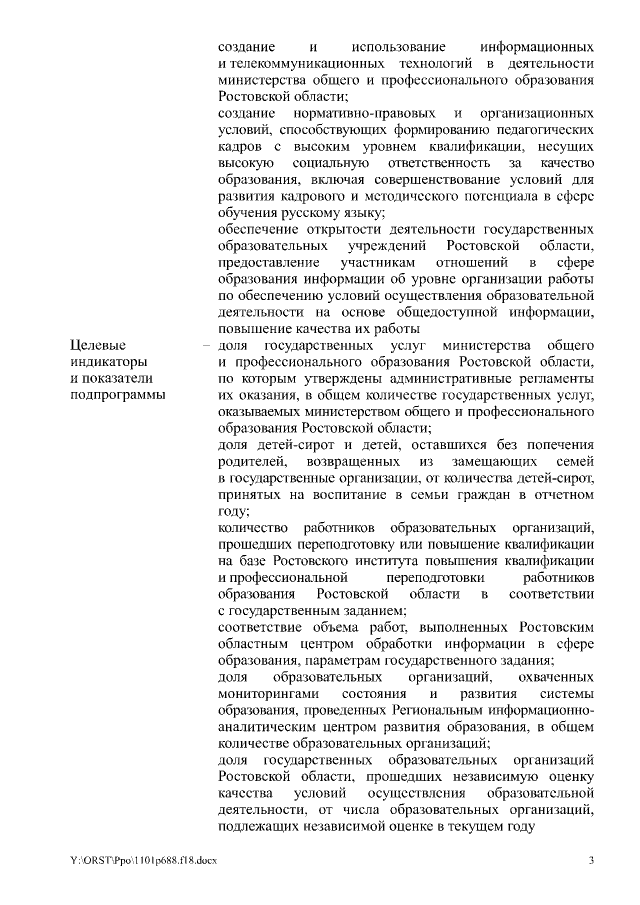 создание и использование информационных и телекоммуникационных технологий в деятельности министерства общего и профессионального образования Ростовской области;
создание нормативно-правовых и организационных условий, способствующих формированию педагогических кадров с высоким уровнем квалификации, несущих высокую социальную ответственность за качество образования, включая совершенствование условий для развития кадрового и методического потенциала в сфере обучения русскому языку;
обеспечение открытости деятельности государственных образовательных учреждений Ростовской области, предоставление участникам отношений в сфере образования информации об уровне организации работы по обеспечению условий осуществления образовательной деятельности на основе общедоступной информации, повышение качества их работы

Целевые индикаторы и показатели подпрограммы

–

доля государственных услуг министерства общего и профессионального образования Ростовской области, по которым утверждены административные регламенты их оказания, в общем количестве государственных услуг, оказываемых министерством общего и профессионального образования Ростовской области;
доля детей-сирот и детей, оставшихся без попечения родителей, возвращенных из замещающих семей в государственные организации, от количества детей-сирот, принятых на воспитание в семьи граждан в отчетном году;
количество работников образовательных организаций, прошедших переподготовку или повышение квалификации на базе Ростовского института повышения квалификации и профессиональной переподготовки работников образования Ростовской области в соответствии с государственным заданием;
соответствие объема работ, выполненных Ростовским областным центром обработки информации в сфере образования, параметрам государственного задания;
доля образовательных организаций, охваченных мониторингами состояния и развития системы образования, проведенных Региональным информационно-аналитическим центром развития образования, в общем количестве образовательных организаций;
доля государственных образовательных организаций Ростовской области, прошедших независимую оценку качества условий осуществления образовательной деятельности, от числа образовательных организаций, подлежащих независимой оценке в текущем году

Y:\ORST\Ppo\1101p688.f18.docx

3